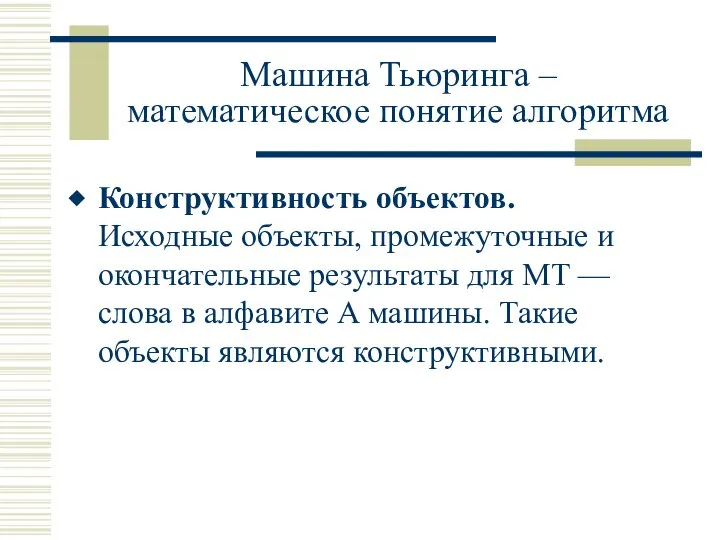 Машина Тьюринга – математическое понятие алгоритма

Конструктивность объектов. Исходные объекты, промежуточные и окончательные результаты для МТ — слова в алфавите А машины. Такие объекты являются конструктивными.